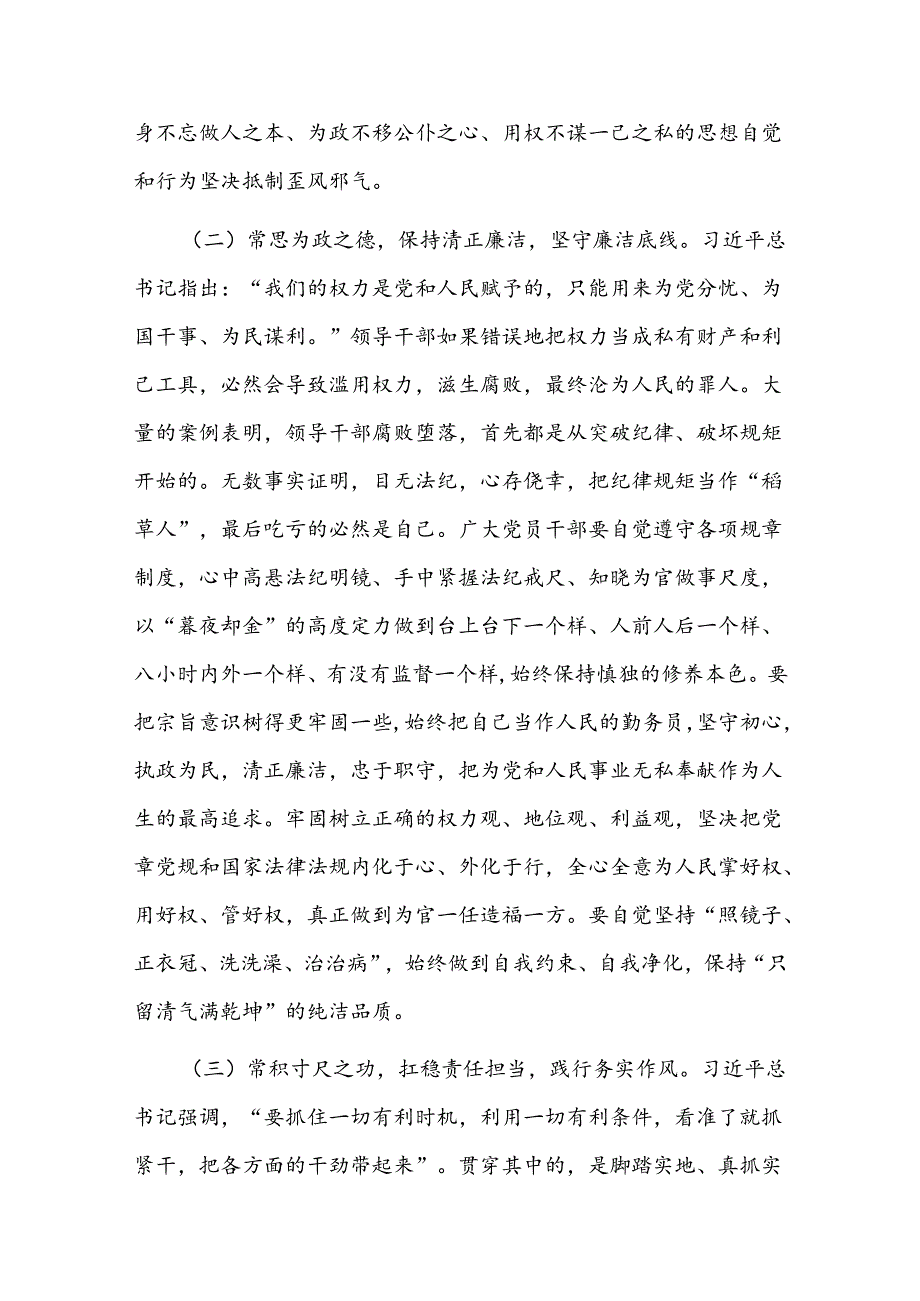 身不忘做人之本、为政不移公仆之心、用权不谋一己之私的思想自觉和行为坚决抵制歪风邪气。

（二）常思为政之德，保持清正廉洁，坚守廉洁底线。习近平总书记指出：“我们的权力是党和人民赋予的，只能用来为党分忧、为国干事、为民谋利。”领导干部如果错误地把权力当成私有财产和利己工具，必然会导致滥用权力，滋生腐败，最终沦为人民的罪人。大量的案例表明，领导干部腐败堕落，首先都是从突破纪律、破坏规矩开始的。无数事实证明，目无法纪，心存侥幸，把纪律规矩当作“稻草人”，最后吃亏的必然是自己。广大党员干部要自觉遵守各项规章制度，心中高悬法纪明镜、手中紧握法纪戒尺、知晓为官做事尺度，以“暮夜却金”的高度定力做到台上台下一个样、人前人后一个样、八小时内外一个样、有没有监督一个样，始终保持慎独的修养本色。要把宗旨意识树得更牢固一些，始终把自己当作人民的勤务员，坚守初心，执政为民，清正廉洁，忠于职守，把为党和人民事业无私奉献作为人生的最高追求。牢固树立正确的权力观、地位观、利益观，坚决把党章党规和国家法律法规内化于心、外化于行，全心全意为人民掌好权、用好权、管好权，真正做到为官一任造福一方。要自觉坚持“照镜子、正衣冠、洗洗澡、治治病”，始终做到自我约束、自我净化，保持“只留清气满乾坤”的纯洁品质。

（三）常积寸尺之功，扛稳责任担当，践行务实作风。习近平总书记强调，“要抓住一切有利时机，利用一切有利条件，看准了就抓紧干，把各方面的干劲带起来”。贯穿其中的，是脚踏实地、真抓实